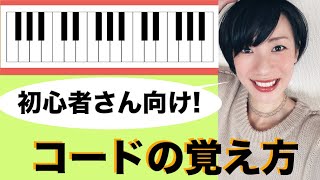 初心者さん向け!

コードの覚え方